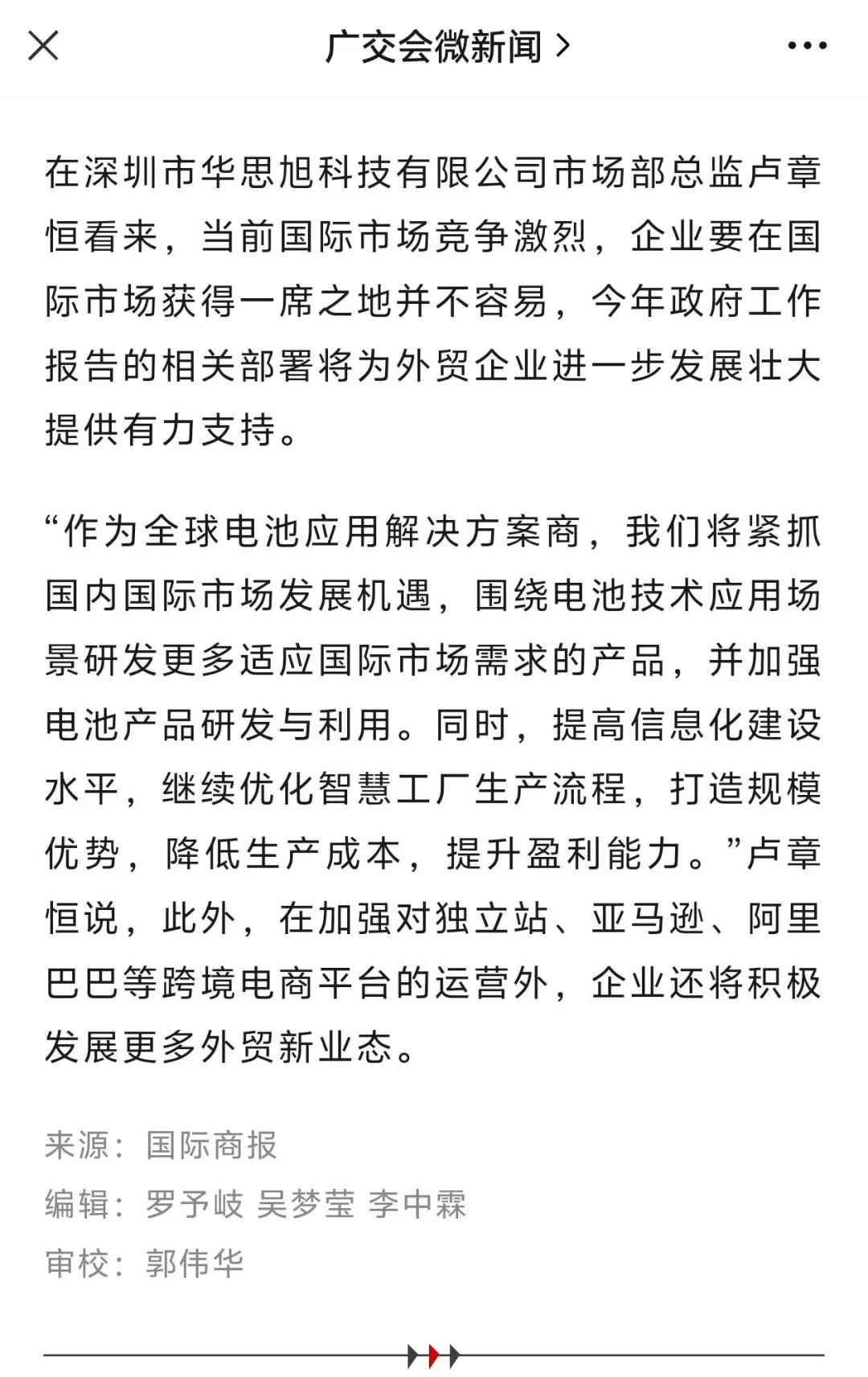 广交会微新闻 >

在深圳市华思旭科技有限公司市场部总监卢章恒看来，当前国际市场竞争激烈，企业要在国际市场获得一席之地并不容易，今年政府工作报告的相关部署将为外贸企业进一步发展壮大提供有力支持。

“作为全球电池应用解决方案商，我们将紧抓国内国际市场发展机遇，围绕电池技术应用场景研发更多适应国际市场需求的产品，并加强电池产品研发与利用。同时，提高信息化建设水平，继续优化智慧工厂生产流程，打造规模优势，降低生产成本，提升盈利能力。”卢章恒说，此外，在加强对独立站、亚马逊、阿里巴巴等跨境电商平台的运营外，企业还将积极发展更多外贸新业态。

来源：国际商报
编辑：罗予岐 吴梦莹 李中霖
审校：郭伟华